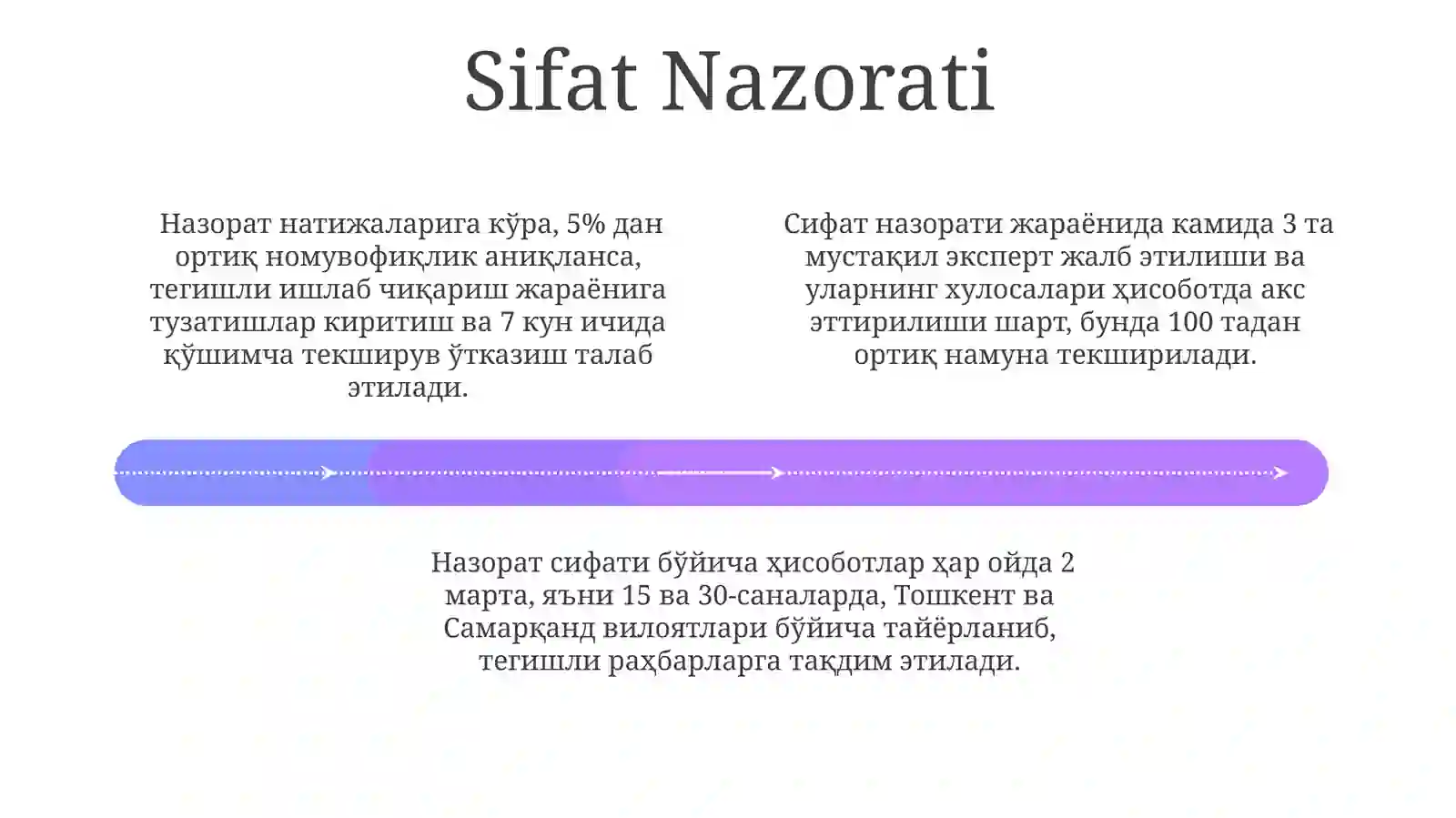 Sifat Nazorati

Назорат натижаларига кўра, 5% дан ортиқ номувофиқлик аниқланса, тегишли ишлаб чиқариш жараёнига тузатишлар киритиш ва 7 кун ичида қўшимча текширув ўтказиш талаб этилади.

Сифат назорати жараёнида камида 3 та мустақил эксперт жалб этилиши ва уларнинг хулосалари ҳисоботда акс эттирилиши шарт, бунда 100 тадан ортиқ намуна текширилади.

Назорат сифати бўйича ҳисоботлар ҳар ойда 2 марта, яъни 15 ва 30-саналарда, Тошкент ва Самарқанд вилоятлари бўйича тайёрланиб, тегишли раҳбарларга тақдим этилади.